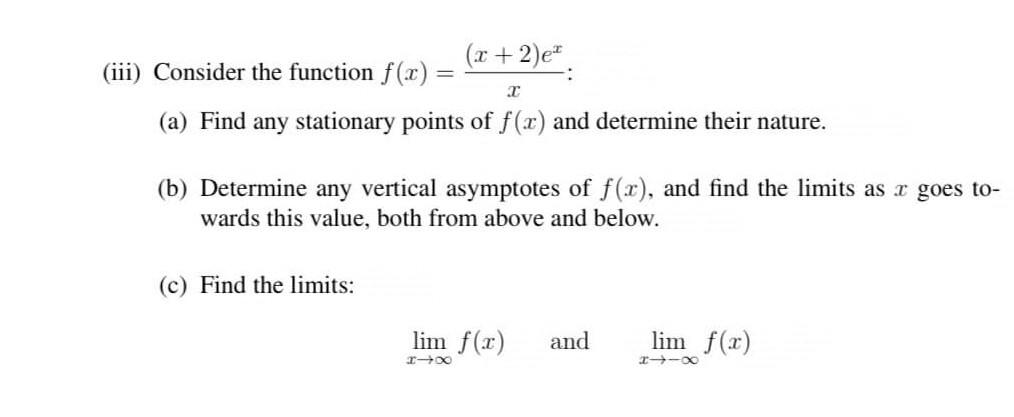 (iii) Consider the function $f(x) = \frac{(x+2)e^x}{x}$:

(a) Find any stationary points of $f(x)$ and determine their nature.

(b) Determine any vertical asymptotes of $f(x)$, and find the limits as $x$ goes towards this value, both from above and below.

(c) Find the limits:

$\lim_{x \to \infty} f(x)$ and $\lim_{x \to -\infty} f(x)$